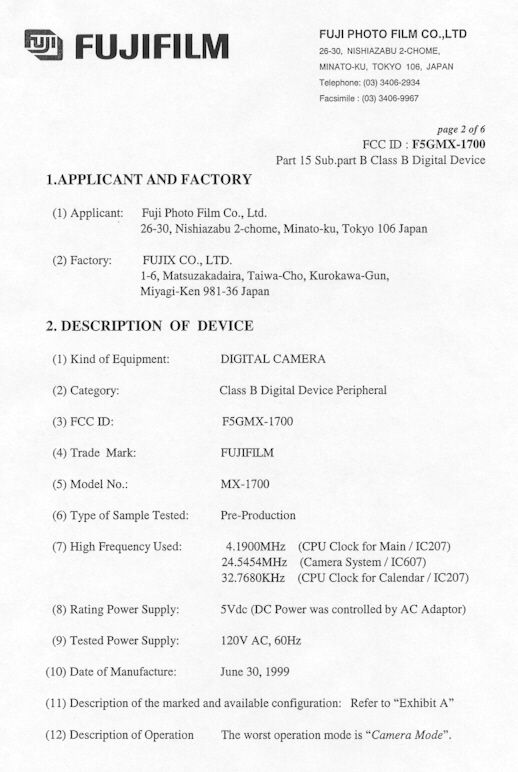 FUJIFILM

FUJI PHOTO FILM CO.,LTD
26-30, NISHIAZABU 2-CHOME,
MINATO-KU, TOKYO 106, JAPAN
Telephone: (03) 3406-2934
Facsimile : (03) 3406-9967

page 2 of 6
FCC ID : F5GMX-1700
Part 15 Sub.part B Class B Digital Device

1.APPLICANT AND FACTORY

(1) Applicant: Fuji Photo Film Co., Ltd.
26-30, Nishiazabu 2-chome, Minato-ku, Tokyo 106 Japan

(2) Factory: FUJIX CO., LTD.
1-6, Matsuzakadaira, Taiwa-Cho, Kurokawa-Gun,
Miyagi-Ken 981-36 Japan

2. DESCRIPTION OF DEVICE

(1) Kind of Equipment: DIGITAL CAMERA

(2) Category: Class B Digital Device Peripheral

(3) FCC ID: F5GMX-1700

(4) Trade Mark: FUJIFILM

(5) Model No.: MX-1700

(6) Type of Sample Tested: Pre-Production

(7) High Frequency Used: 4.1900MHz (CPU Clock for Main / IC207)
24.5454MHz (Camera System / IC607)
32.7680KHz (CPU Clock for Calendar / IC207)

(8) Rating Power Supply: 5Vdc (DC Power was controlled by AC Adaptor)

(9) Tested Power Supply: 120V AC, 60Hz

(10) Date of Manufacture: June 30, 1999

(11) Description of the marked and available configuration: Refer to "Exhibit A"

(12) Description of Operation The worst operation mode is "Camera Mode".